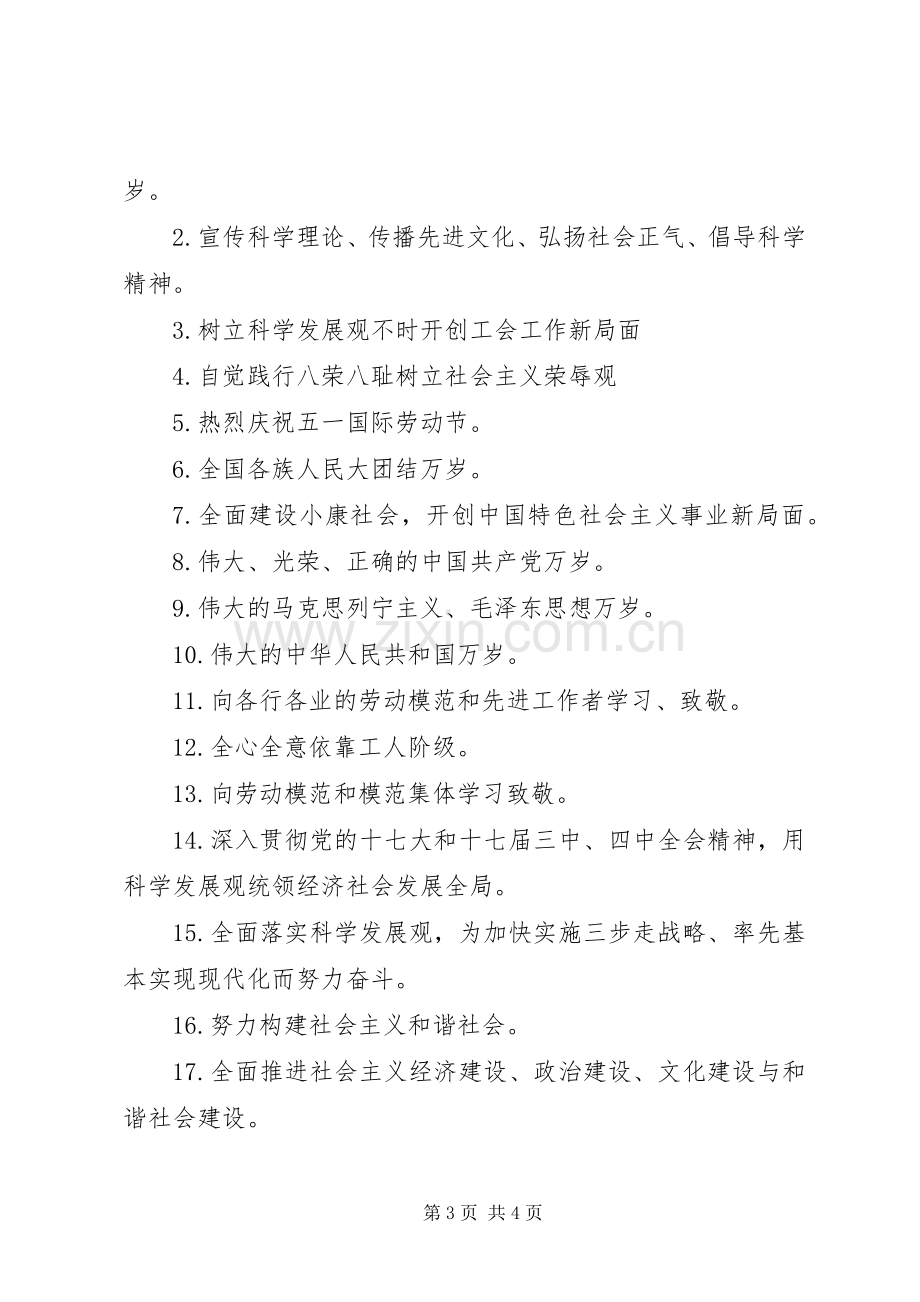 岁。

2.宣传科学理论、传播先进文化、弘扬社会正气、倡导科学精神。

3.树立科学发展观不时开创工会工作新局面

4.自觉践行八荣八耻树立社会主义荣辱观

5.热烈庆祝五一国际劳动节。

6.全国各族人民大团结万岁。

7.全面建设小康社会，开创中国特色社会主义事业新局面。

8.伟大、光荣、正确的中国共产党万岁。

9.伟大的马克思列宁主义、毛泽东思想万岁。

10.伟大的中华人民共和国万岁。

11.向各行各业的劳动模范和先进工作者学习、致敬。

12.全心全意依靠工人阶级。

13.向劳动模范和模范集体学习致敬。

14.深入贯彻党的十七大和十七届三中、四中全会精神，用科学发展观统领经济社会发展全局。

15.全面落实科学发展观，为加快实施三步走战略、率先基本实现现代化而努力奋斗。

16.努力构建社会主义和谐社会。

17.全面推进社会主义经济建设、政治建设、文化建设与和谐社会建设。

第3页 共4页

www.zixin.com.cn